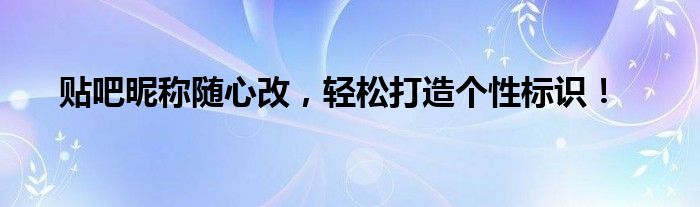 贴吧昵称随心改，轻松打造个性标识！